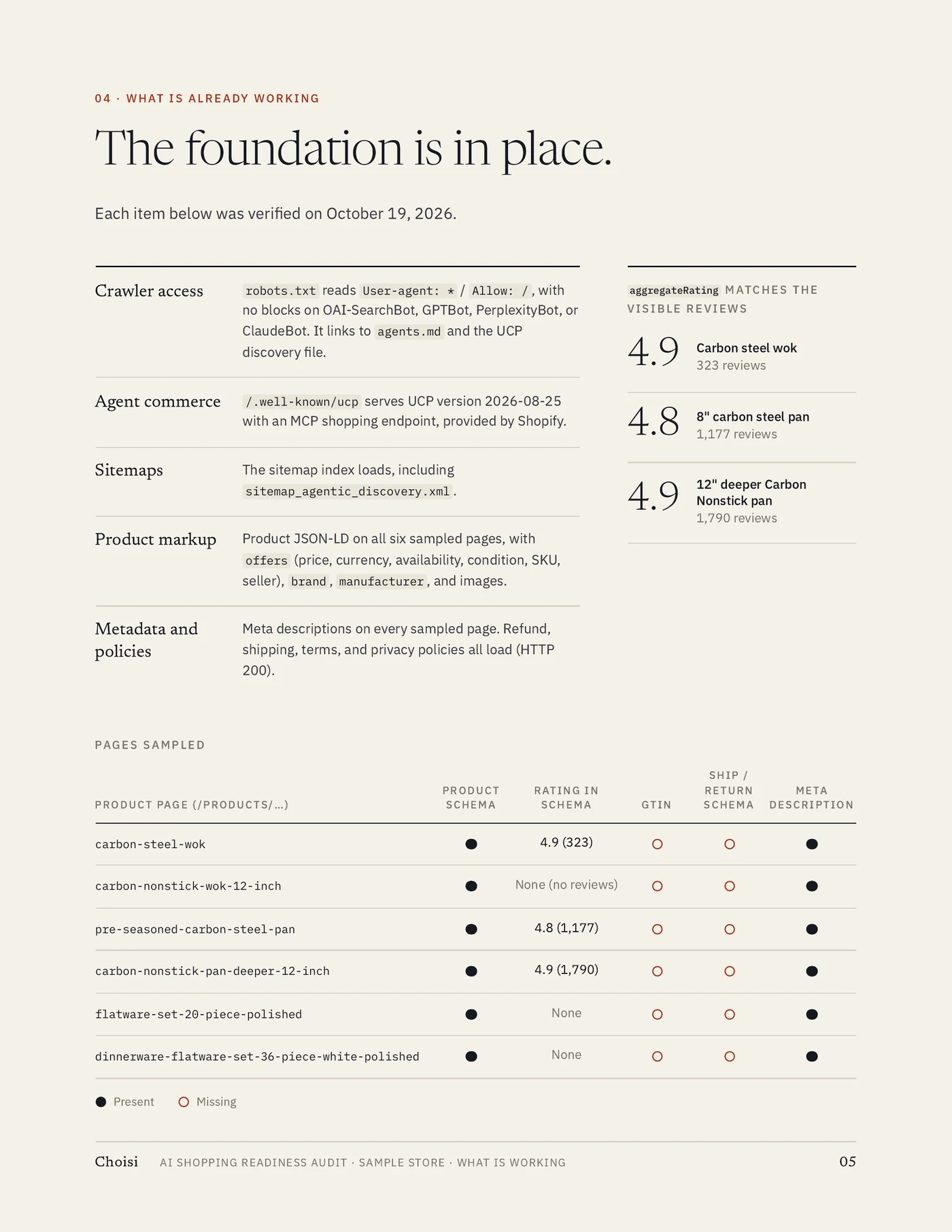 04 · WHAT IS ALREADY WORKING

The foundation is in place.

Each item below was verified on October 19, 2026.

Crawler access
robots.txt reads User-agent: * / Allow: /, with no blocks on OAI-SearchBot, GPTBot, PerplexityBot, or ClaudeBot. It links to agents.md and the UCP discovery file.

Agent commerce
/.well-known/ucp serves UCP version 2026-08-25 with an MCP shopping endpoint, provided by Shopify.

Sitemaps
The sitemap index loads, including sitemap_agentic_discovery.xml.

Product markup
Product JSON-LD on all six sampled pages, with offers (price, currency, availability, condition, SKU, seller), brand, manufacturer, and images.

Metadata and policies
Meta descriptions on every sampled page. Refund, shipping, terms, and privacy policies all load (HTTP 200).

aggregateRating MATCHES THE VISIBLE REVIEWS

4.9
Carbon steel wok
323 reviews

4.8
8" carbon steel pan
1,177 reviews

4.9
12" deeper Carbon Nonstick pan
1,790 reviews

PAGES SAMPLED

| PRODUCT PAGE (/PRODUCTS/...) | PRODUCT SCHEMA | RATING IN SCHEMA | GTIN | SHIP / RETURN SCHEMA | META DESCRIPTION |
|---|---|---|---|---|---|
| carbon-steel-wok | ● | 4.9 (323) | ○ | ○ | ● |
| carbon-nonstick-wok-12-inch | ● | None (no reviews) | ○ | ○ | ● |
| pre-seasoned-carbon-steel-pan | ● | 4.8 (1,177) | ○ | ○ | ● |
| carbon-nonstick-pan-deeper-12-inch | ● | 4.9 (1,790) | ○ | ○ | ● |
| flatware-set-20-piece-polished | ● | None | ○ | ○ | ● |
| dinnerware-flatware-set-36-piece-white-polished | ● | None | ○ | ○ | ● |

● Present ○ Missing

Choisi AI SHOPPING READINESS AUDIT · SAMPLE STORE · WHAT IS WORKING 05